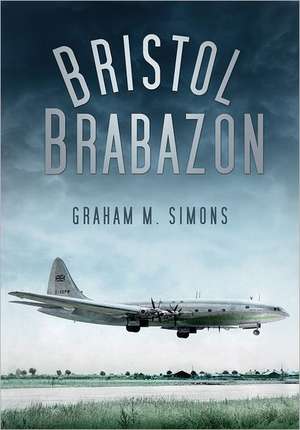 BRISTOL BRABAZON

GRAHAM M. SIMONS